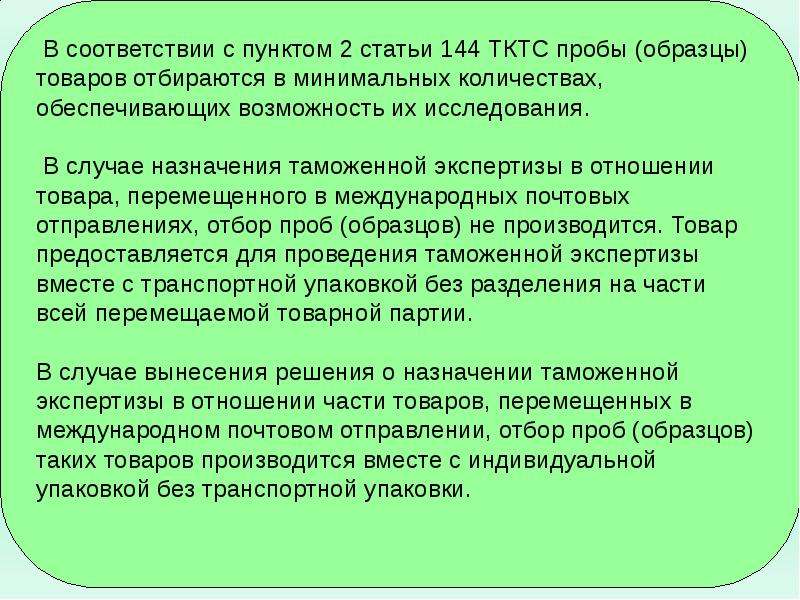 В соответствии с пунктом 2 статьи 144 ТКТС пробы (образцы) товаров отбираются в минимальных количествах, обеспечивающих возможность их исследования.

В случае назначения таможенной экспертизы в отношении товара, перемещенного в международных почтовых отправлениях, отбор проб (образцов) не производится. Товар предоставляется для проведения таможенной экспертизы вместе с транспортной упаковкой без разделения на части всей перемещаемой товарной партии.

В случае вынесения решения о назначении таможенной экспертизы в отношении части товаров, перемещенных в международном почтовом отправлении, отбор проб (образцов) таких товаров производится вместе с индивидуальной упаковкой без транспортной упаковки.